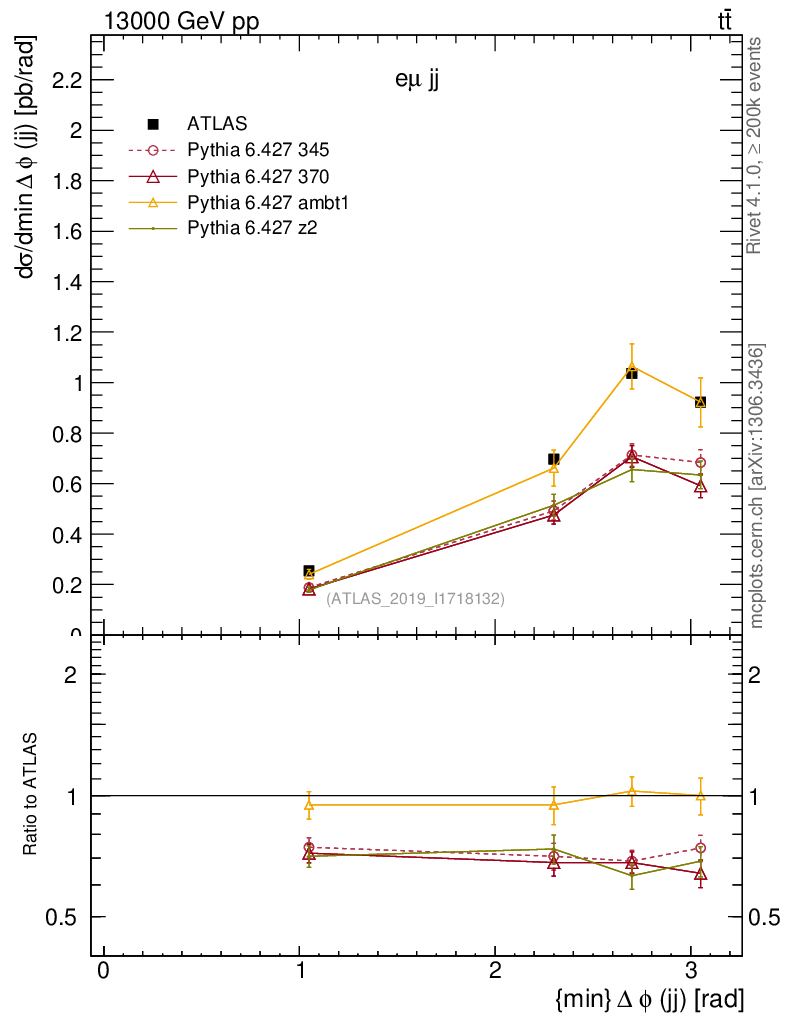 13000 GeV pp

$t\bar{t}$

eμ jj

ATLAS
Pythia 6.427 345
Pythia 6.427 370
Pythia 6.427 ambt1
Pythia 6.427 z2

dσ/dmin Δ φ (jj) [pb/rad]

2.2
2
1.8
1.6
1.4
1.2
1
0.8
0.6
0.4
0.2
0

(ATLAS_2019_I1718132)

Rivet 4.1.0, ≥ 200k events

mcplots.cern.ch [arXiv:1306.3436]

Ratio to ATLAS

2
1
0.5

2
1
0.5

0
1
2
3

{min} Δ φ (jj) [rad]